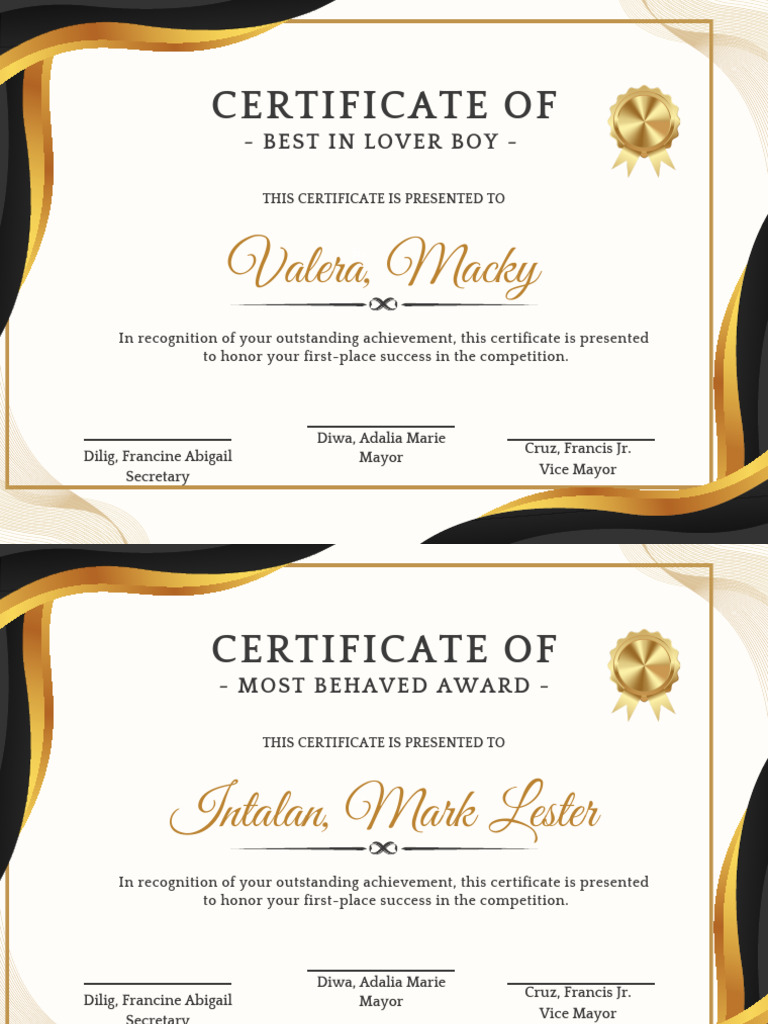 CERTIFICATE OF
- BEST IN LOVER BOY -

THIS CERTIFICATE IS PRESENTED TO

Valera, Macky

In recognition of your outstanding achievement, this certificate is presented to honor your first-place success in the competition.

Dilig, Francine Abigail
Secretary

Diwa, Adalia Marie
Mayor

Cruz, Francis Jr.
Vice Mayor

CERTIFICATE OF
- MOST BEHAVED AWARD -

THIS CERTIFICATE IS PRESENTED TO

Intalan, Mark Lester

In recognition of your outstanding achievement, this certificate is presented to honor your first-place success in the competition.

Dilig, Francine Abigail
Secretary

Diwa, Adalia Marie
Mayor

Cruz, Francis Jr.
Vice Mayor